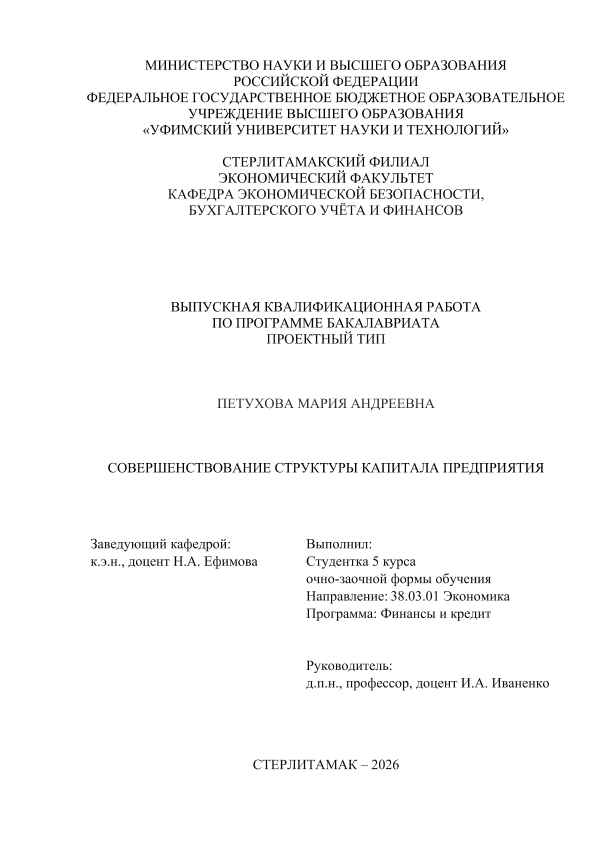 МИНИСТЕРСТВО НАУКИ И ВЫСШЕГО ОБРАЗОВАНИЯ
РОССИЙСКОЙ ФЕДЕРАЦИИ
ФЕДЕРАЛЬНОЕ ГОСУДАРСТВЕННОЕ БЮДЖЕТНОЕ ОБРАЗОВАТЕЛЬНОЕ
УЧРЕЖДЕНИЕ ВЫСШЕГО ОБРАЗОВАНИЯ
«УФИМСКИЙ УНИВЕРСИТЕТ НАУКИ И ТЕХНОЛОГИЙ»

СТЕРЛИТАМАКСКИЙ ФИЛИАЛ
ЭКОНОМИЧЕСКИЙ ФАКУЛЬТЕТ
КАФЕДРА ЭКОНОМИЧЕСКОЙ БЕЗОПАСНОСТИ,
БУХГАЛТЕРСКОГО УЧЁТА И ФИНАНСОВ

ВЫПУСКНАЯ КВАЛИФИКАЦИОННАЯ РАБОТА
ПО ПРОГРАММЕ БАКАЛАВРИАТА
ПРОЕКТНЫЙ ТИП

ПЕТУХОВА МАРИЯ АНДРЕЕВНА

СОВЕРШЕНСТВОВАНИЕ СТРУКТУРЫ КАПИТАЛА ПРЕДПРИЯТИЯ

Заведующий кафедрой:
к.э.н., доцент Н.А. Ефимова

Выполнил:
Студентка 5 курса
очно-заочной формы обучения
Направление: 38.03.01 Экономика
Программа: Финансы и кредит

Руководитель:
д.п.н., профессор, доцент И.А. Иваненко

СТЕРЛИТАМАК – 2026